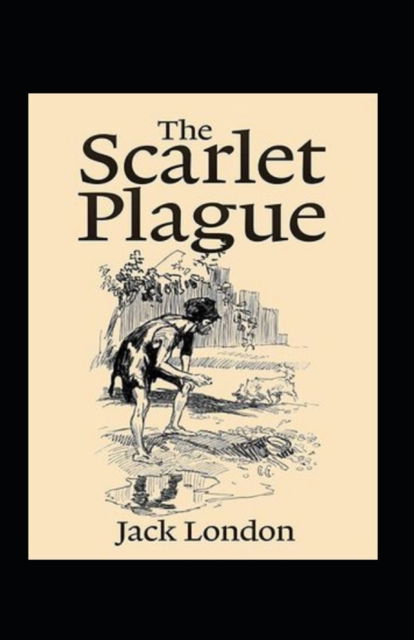 The Scarlet Plague

Jack London